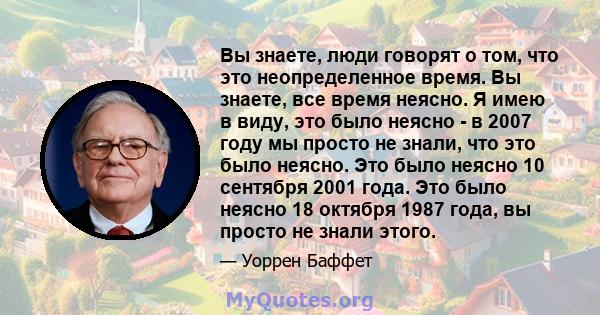 Вы знаете, люди говорят о том, что это неопределенное время. Вы знаете, все время неясно. Я имею в виду, это было неясно - в 2007 году мы просто не знали, что это было неясно. Это было неясно 10 сентября 2001 года. Это было неясно 18 октября 1987 года, вы просто не знали этого.

— Уоррен Баффет

MyQuotes.org